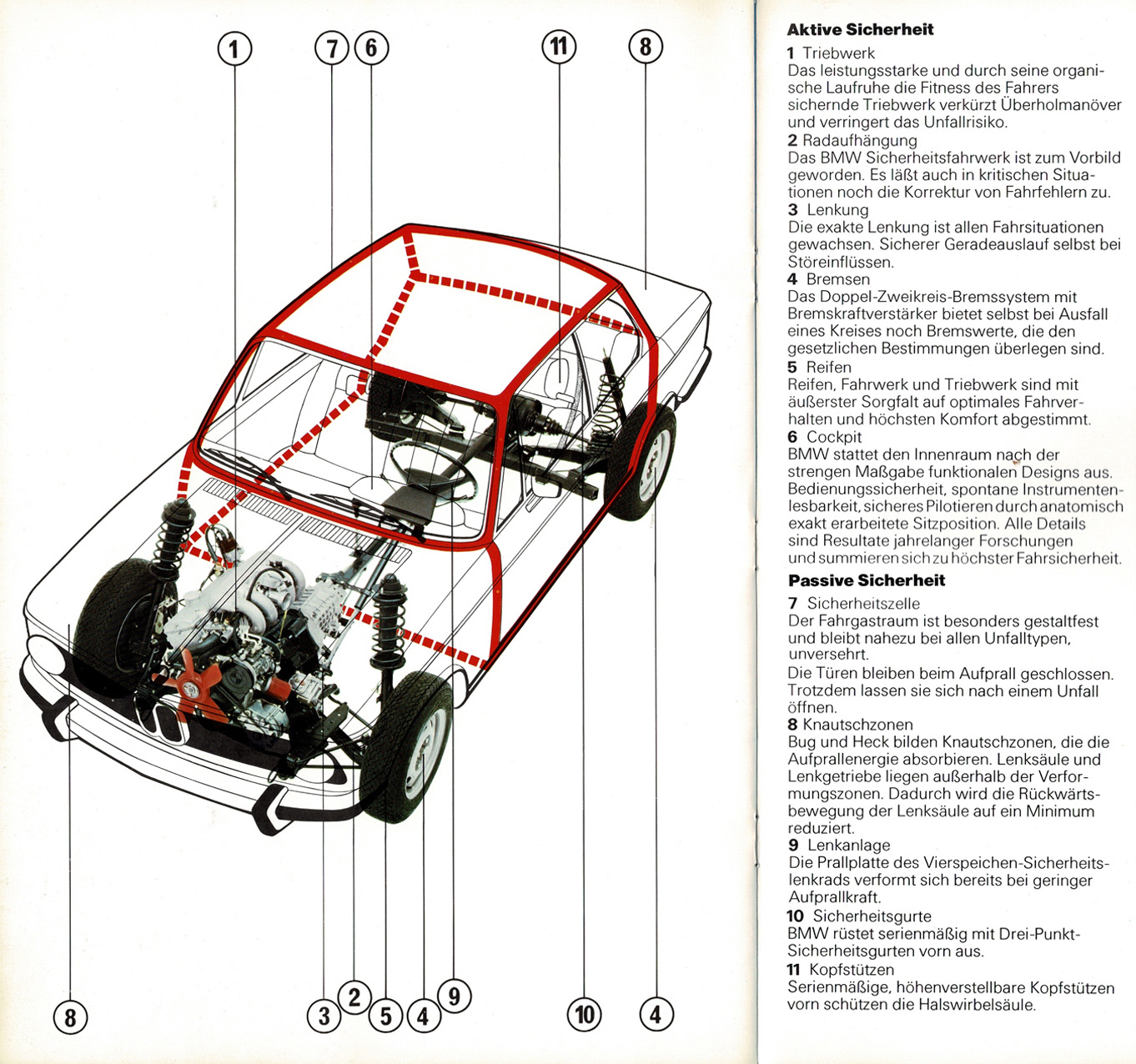 1
7
6
11
8

8
3
2
5
4
9
10
4

**Aktive Sicherheit**

**1** Triebwerk
Das leistungsstarke und durch seine organische Laufruhe die Fitness des Fahrers sichernde Triebwerk verkürzt Überholmanöver und verringert das Unfallrisiko.
**2** Radaufhängung
Das BMW Sicherheitsfahrwerk ist zum Vorbild geworden. Es läßt auch in kritischen Situationen noch die Korrektur von Fahrfehlern zu.
**3** Lenkung
Die exakte Lenkung ist allen Fahrsituationen gewachsen. Sicherer Geradeauslauf selbst bei Störeinflüssen.
**4** Bremsen
Das Doppel-Zweikreis-Bremssystem mit Bremskraftverstärker bietet selbst bei Ausfall eines Kreises noch Bremswerte, die den gesetzlichen Bestimmungen überlegen sind.
**5** Reifen
Reifen, Fahrwerk und Triebwerk sind mit äußerster Sorgfalt auf optimales Fahrverhalten und höchsten Komfort abgestimmt.
**6** Cockpit
BMW stattet den Innenraum nach der strengen Maßgabe funktionalen Designs aus. Bedienungssicherheit, spontane Instrumentenlesbarkeit, sicheres Pilotieren durch anatomisch exakt erarbeitete Sitzposition. Alle Details sind Resultate jahrelanger Forschungen und summieren sich zu höchster Fahrsicherheit.

**Passive Sicherheit**

**7** Sicherheitszelle
Der Fahrgastraum ist besonders gestaltfest und bleibt nahezu bei allen Unfalltypen, unversehrt.
Die Türen bleiben beim Aufprall geschlossen. Trotzdem lassen sie sich nach einem Unfall öffnen.
**8** Knautschzonen
Bug und Heck bilden Knautschzonen, die die Aufprallenergie absorbieren. Lenksäule und Lenkgetriebe liegen außerhalb der Verformungszonen. Dadurch wird die Rückwärtsbewegung der Lenksäule auf ein Minimum reduziert.
**9** Lenkanlage
Die Prallplatte des Vierspeichen-Sicherheitslenkrads verformt sich bereits bei geringer Aufprallkraft.
**10** Sicherheitsgurte
BMW rüstet serienmäßig mit Drei-Punkt-Sicherheitsgurten vorn aus.
**11** Kopfstützen
Serienmäßige, höhenverstellbare Kopfstützen vorn schützen die Halswirbelsäule.